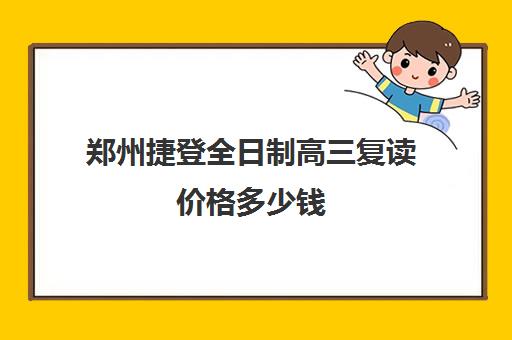 郑州捷登全日制高三复读价格多少钱